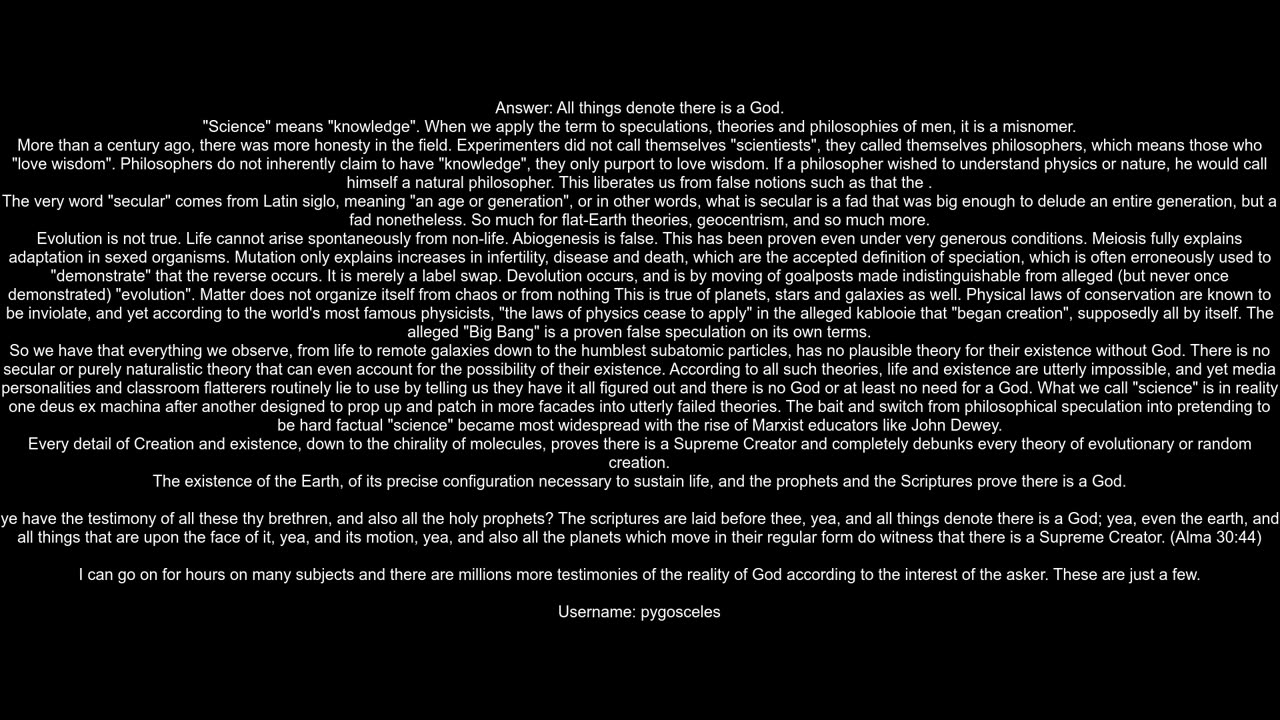 Answer: All things denote there is a God.
"Science" means "knowledge". When we apply the term to speculations, theories and philosophies of men, it is a misnomer.
More than a century ago, there was more honesty in the field. Experimenters did not call themselves "scientiests", they called themselves philosophers, which means those who "love wisdom". Philosophers do not inherently claim to have "knowledge", they only purport to love wisdom. If a philosopher wished to understand physics or nature, he would call himself a natural philosopher. This liberates us from false notions such as that the .
The very word "secular" comes from Latin siglo, meaning "an age or generation", or in other words, what is secular is a fad that was big enough to delude an entire generation, but a fad nonetheless. So much for flat-Earth theories, geocentrism, and so much more.
Evolution is not true. Life cannot arise spontaneously from non-life. Abiogenesis is false. This has been proven even under very generous conditions. Meiosis fully explains adaptation in sexed organisms. Mutation only explains increases in infertility, disease and death, which are the accepted definition of speciation, which is often erroneously used to "demonstrate" that the reverse occurs. It is merely a label swap. Devolution occurs, and is by moving of goalposts made indistinguishable from alleged (but never once demonstrated) "evolution". Matter does not organize itself from chaos or from nothing This is true of planets, stars and galaxies as well. Physical laws of conservation are known to be inviolate, and yet according to the world's most famous physicists, "the laws of physics cease to apply" in the alleged kablooie that "began creation", supposedly all by itself. The alleged "Big Bang" is a proven false speculation on its own terms.
So we have that everything we observe, from life to remote galaxies down to the humblest subatomic particles, has no plausible theory for their existence without God. There is no secular or purely naturalistic theory that can even account for the possibility of their existence. According to all such theories, life and existence are utterly impossible, and yet media personalities and classroom flatterers routinely lie to use by telling us they have it all figured out and there is no God or at least no need for a God. What we call "science" is in reality one deus ex machina after another designed to prop up and patch in more facades into utterly failed theories. The bait and switch from philosophical speculation into pretending to be hard factual "science" became most widespread with the rise of Marxist educators like John Dewey.
Every detail of Creation and existence, down to the chirality of molecules, proves there is a Supreme Creator and completely debunks every theory of evolutionary or random creation.
The existence of the Earth, of its precise configuration necessary to sustain life, and the prophets and the Scriptures prove there is a God.

ye have the testimony of all these thy brethren, and also all the holy prophets? The scriptures are laid before thee, yea, and all things denote there is a God; yea, even the earth, and all things that are upon the face of it, yea, and its motion, yea, and also all the planets which move in their regular form do witness that there is a Supreme Creator. (Alma 30:44)

I can go on for hours on many subjects and there are millions more testimonies of the reality of God according to the interest of the asker. These are just a few.

Username: pygosceles